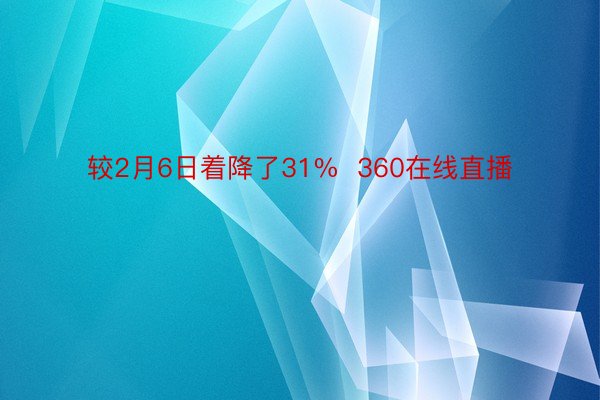 较2月6日着降了31%  360在线直播